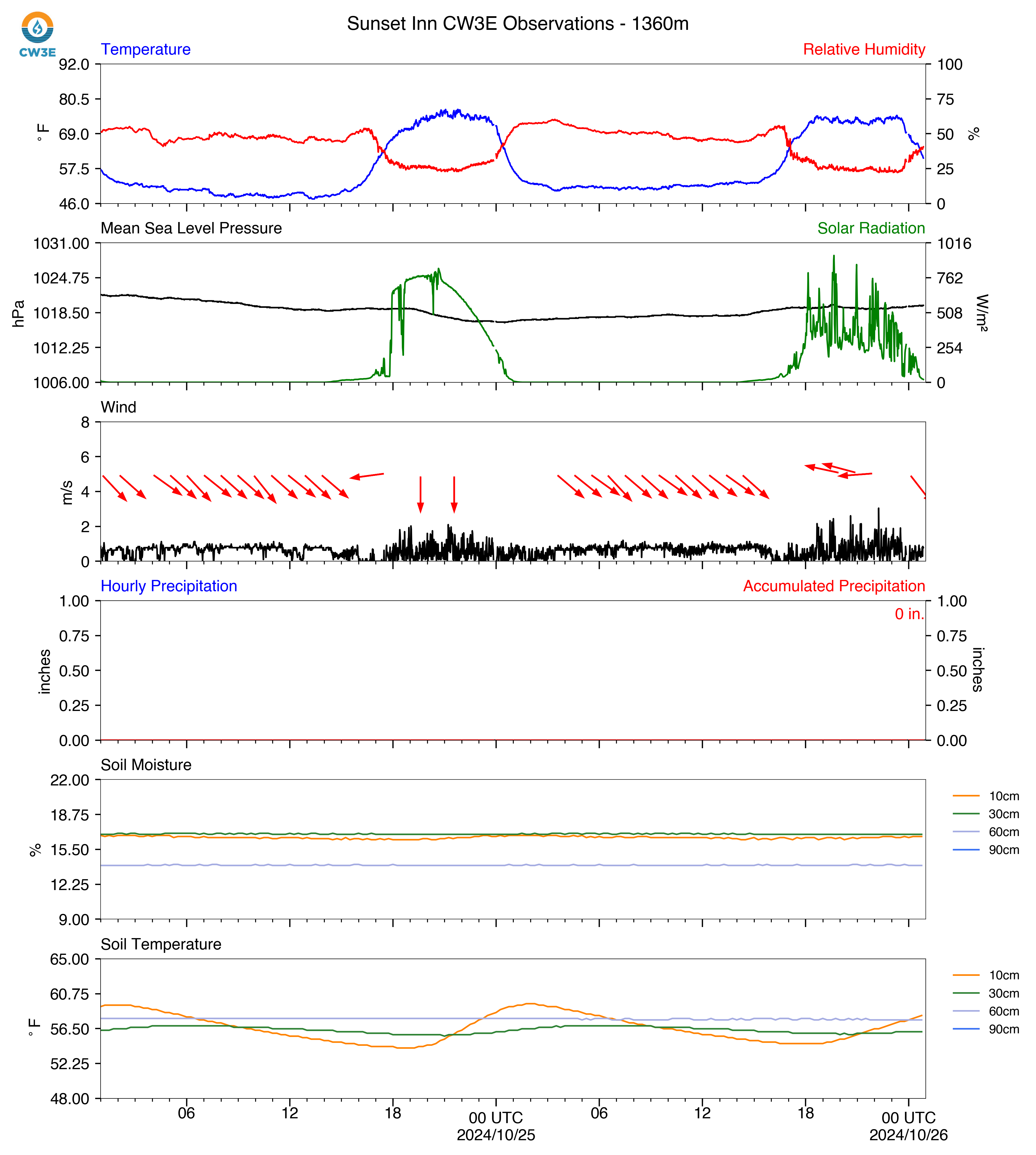 CW3E

Sunset Inn CW3E Observations - 1360m

Temperature

Relative Humidity

92.0
80.5
69.0
57.5
46.0

°F

100
75
50
25
0

%

Mean Sea Level Pressure

Solar Radiation

1031.00
1024.75
1018.50
1012.25
1006.00

hPa

1016
762
508
254
0

W/m²

Wind

8
6
4
2
0

m/s

Hourly Precipitation

Accumulated Precipitation

0 in.

1.00
0.75
0.50
0.25
0.00

inches

1.00
0.75
0.50
0.25
0.00

inches

Soil Moisture

22.00
18.75
15.50
12.25
9.00

%

10cm
30cm
60cm
90cm

Soil Temperature

65.00
60.75
56.50
52.25
48.00

°F

10cm
30cm
60cm
90cm

06 12 18 00 UTC 2024/10/25 06 12 18 00 UTC 2024/10/26